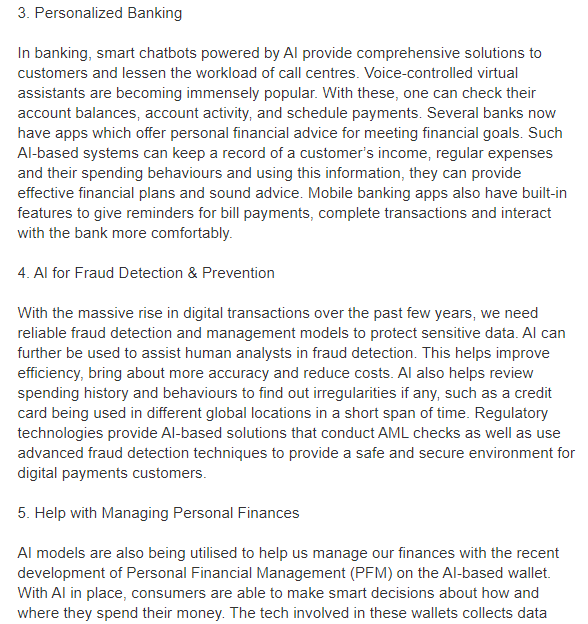 3. Personalized Banking

In banking, smart chatbots powered by AI provide comprehensive solutions to customers and lessen the workload of call centres. Voice-controlled virtual assistants are becoming immensely popular. With these, one can check their account balances, account activity, and schedule payments. Several banks now have apps which offer personal financial advice for meeting financial goals. Such AI-based systems can keep a record of a customer's income, regular expenses and their spending behaviours and using this information, they can provide effective financial plans and sound advice. Mobile banking apps also have built-in features to give reminders for bill payments, complete transactions and interact with the bank more comfortably.

4. AI for Fraud Detection & Prevention

With the massive rise in digital transactions over the past few years, we need reliable fraud detection and management models to protect sensitive data. AI can further be used to assist human analysts in fraud detection. This helps improve efficiency, bring about more accuracy and reduce costs. AI also helps review spending history and behaviours to find out irregularities if any, such as a credit card being used in different global locations in a short span of time. Regulatory technologies provide AI-based solutions that conduct AML checks as well as use advanced fraud detection techniques to provide a safe and secure environment for digital payments customers.

5. Help with Managing Personal Finances

AI models are also being utilised to help us manage our finances with the recent development of Personal Financial Management (PFM) on the AI-based wallet. With AI in place, consumers are able to make smart decisions about how and where they spend their money. The tech involved in these wallets collects data